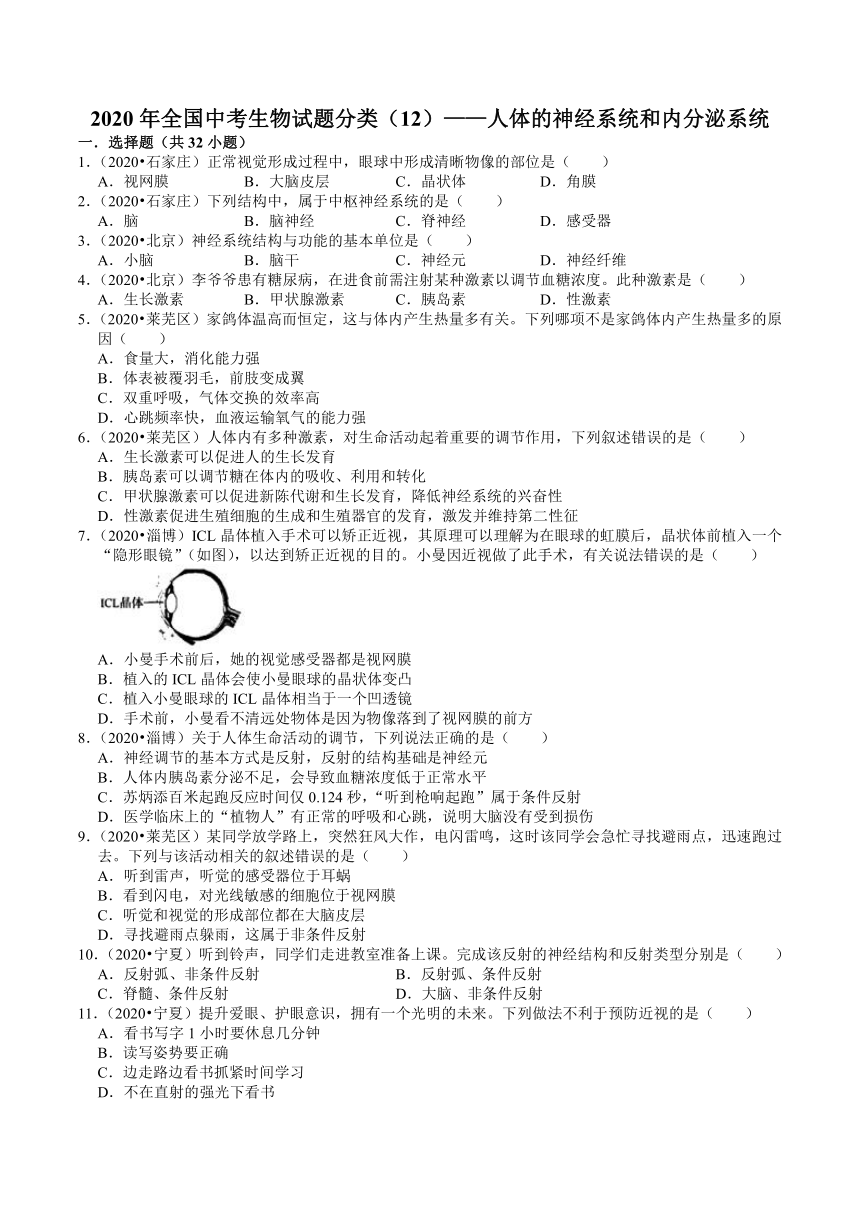 2020 年全国中考生物试题分类（12）——人体的神经系统和内分泌系统

一．选择题（共 32 小题）

1．（2020•石家庄）正常视觉形成过程中，眼球中形成清晰物像的部位是（　　）
A．视网膜　B．大脑皮层　C．晶状体　D．角膜

2．（2020•石家庄）下列结构中，属于中枢神经系统的是（　　）
A．脑　B．脑神经　C．脊神经　D．感受器

3．（2020•北京）神经系统结构与功能的基本单位是（　　）
A．小脑　B．脑干　C．神经元　D．神经纤维

4．（2020•北京）李爷爷患有糖尿病，在进食前需注射某种激素以调节血糖浓度。此种激素是（　　）
A．生长激素　B．甲状腺激素　C．胰岛素　D．性激素

5．（2020•莱芜区）家鸽体温高而恒定，这与体内产生热量多有关。下列哪项不是家鸽体内产生热量多的原因（　　）
A．食量大，消化能力强
B．体表被覆羽毛，前肢变成翼
C．双重呼吸，气体交换的效率高
D．心跳频率快，血液运输氧气的能力强

6．（2020•莱芜区）人体内有多种激素，对生命活动起着重要的调节作用，下列叙述错误的是（　　）
A．生长激素可以促进人的生长发育
B．胰岛素可以调节糖在体内的吸收、利用和转化
C．甲状腺激素可以促进新陈代谢和生长发育，降低神经系统的兴奋性
D．性激素促进生殖细胞的生成和生殖器官的发育，激发并维持第二性征

7．（2020•淄博）ICL 晶体植入手术可以矫正近视，其原理可以理解为在眼球的虹膜后，晶状体前植入一个“隐形眼镜”（如图），以达到矫正近视的目的。小曼因近视做了此手术，有关说法错误的是（　　）

ICL晶体

A．小曼手术前后，她的视觉感受器都是视网膜
B．植入的 ICL 晶体会使小曼眼球的晶状体变凸
C．植入小曼眼球的 ICL 晶体相当于一个凹透镜
D．手术前，小曼看不清远处物体是因为物像落到了视网膜的前方

8．（2020•淄博）关于人体生命活动的调节，下列说法正确的是（　　）
A．神经调节的基本方式是反射，反射的结构基础是神经元
B．人体内胰岛素分泌不足，会导致血糖浓度低于正常水平
C．苏炳添百米起跑反应时间仅 0.124 秒，“听到枪响起跑”属于条件反射
D．医学临床上的“植物人”有正常的呼吸和心跳，说明大脑没有受到损伤

9．（2020•莱芜区）某同学放学路上，突然狂风大作，电闪雷鸣，这时该同学会急忙寻找避雨点，迅速跑过去。下列与该活动相关的叙述错误的是（　　）
A．听到雷声，听觉的感受器位于耳蜗
B．看到闪电，对光线敏感的细胞位于视网膜
C．听觉和视觉的形成部位都在大脑皮层
D．寻找避雨点躲雨，这属于非条件反射

10．（2020•宁夏）听到铃声，同学们走进教室准备上课。完成该反射的神经结构和反射类型分别是（　　）
A．反射弧、非条件反射　B．反射弧、条件反射
C．脊髓、条件反射　D．大脑、非条件反射

11．（2020•宁夏）提升爱眼、护眼意识，拥有一个光明的未来。下列做法不利于预防近视的是（　　）
A．看书写字 1 小时要休息几分钟
B．读写姿势要正确
C．边走路边看书抓紧时间学习
D．不在直射的强光下看书